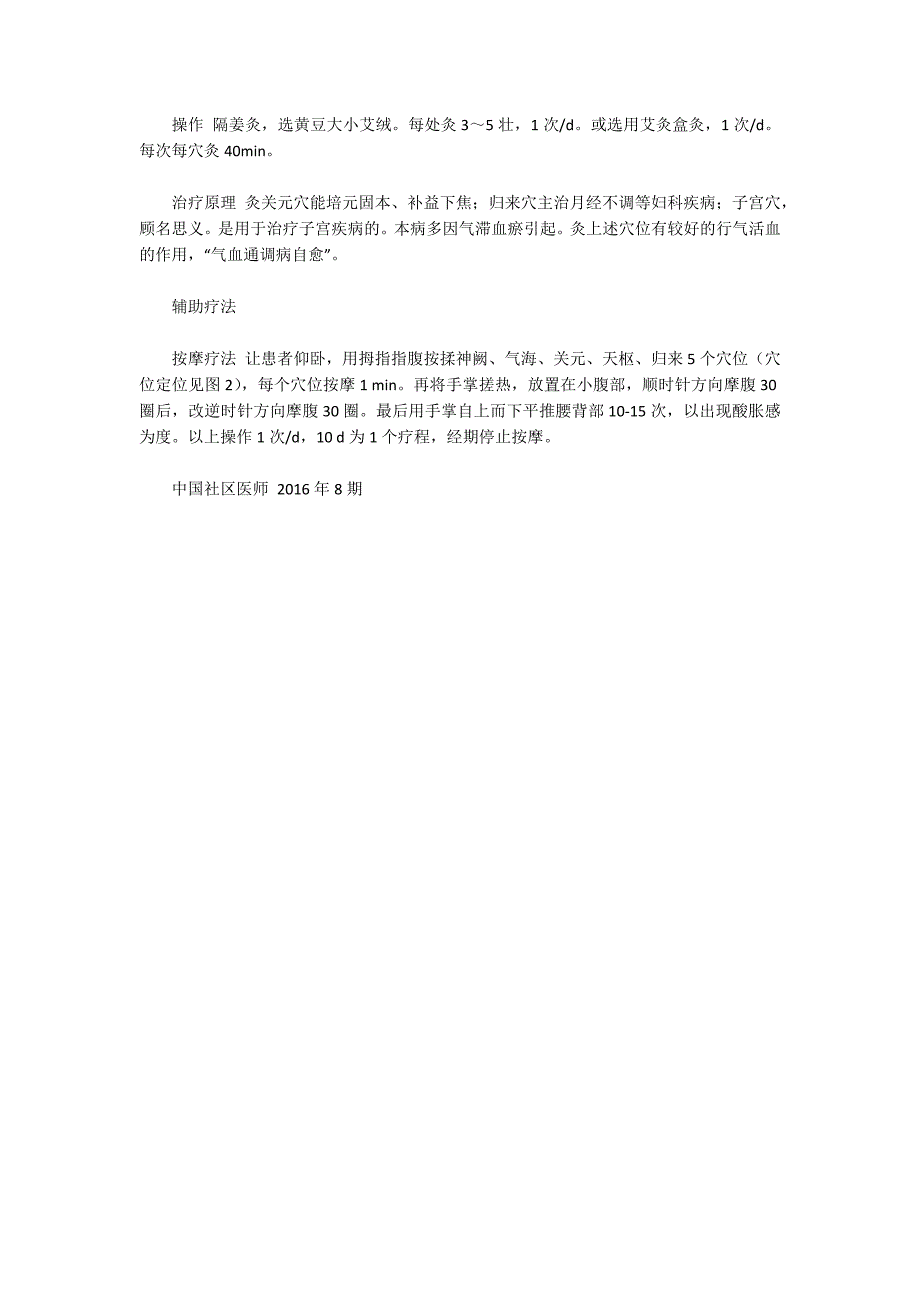 操作 隔姜灸，选黄豆大小艾绒。每处灸 3～5 壮，1 次/d。或选用艾灸盒灸，1 次/d。每次每穴灸 40min。

治疗原理 灸关元穴能培元固本、补益下焦；归来穴主治月经不调等妇科疾病；子宫穴，顾名思义。是用于治疗子宫疾病的。本病多因气滞血瘀引起。灸上述穴位有较好的行气活血的作用，“气血通调病自愈”。

辅助疗法

按摩疗法 让患者仰卧，用拇指指腹按揉神阙、气海、关元、天枢、归来 5 个穴位（穴位定位见图 2），每个穴位按摩 1 min。再将手掌搓热，放置在小腹部，顺时针方向摩腹 30 圈后，改逆时针方向摩腹 30 圈。最后用手掌自上而下平推腰背部 10-15 次，以出现酸胀感为度。以上操作 1 次/d，10 d 为 1 个疗程，经期停止按摩。

中国社区医师 2016 年 8 期